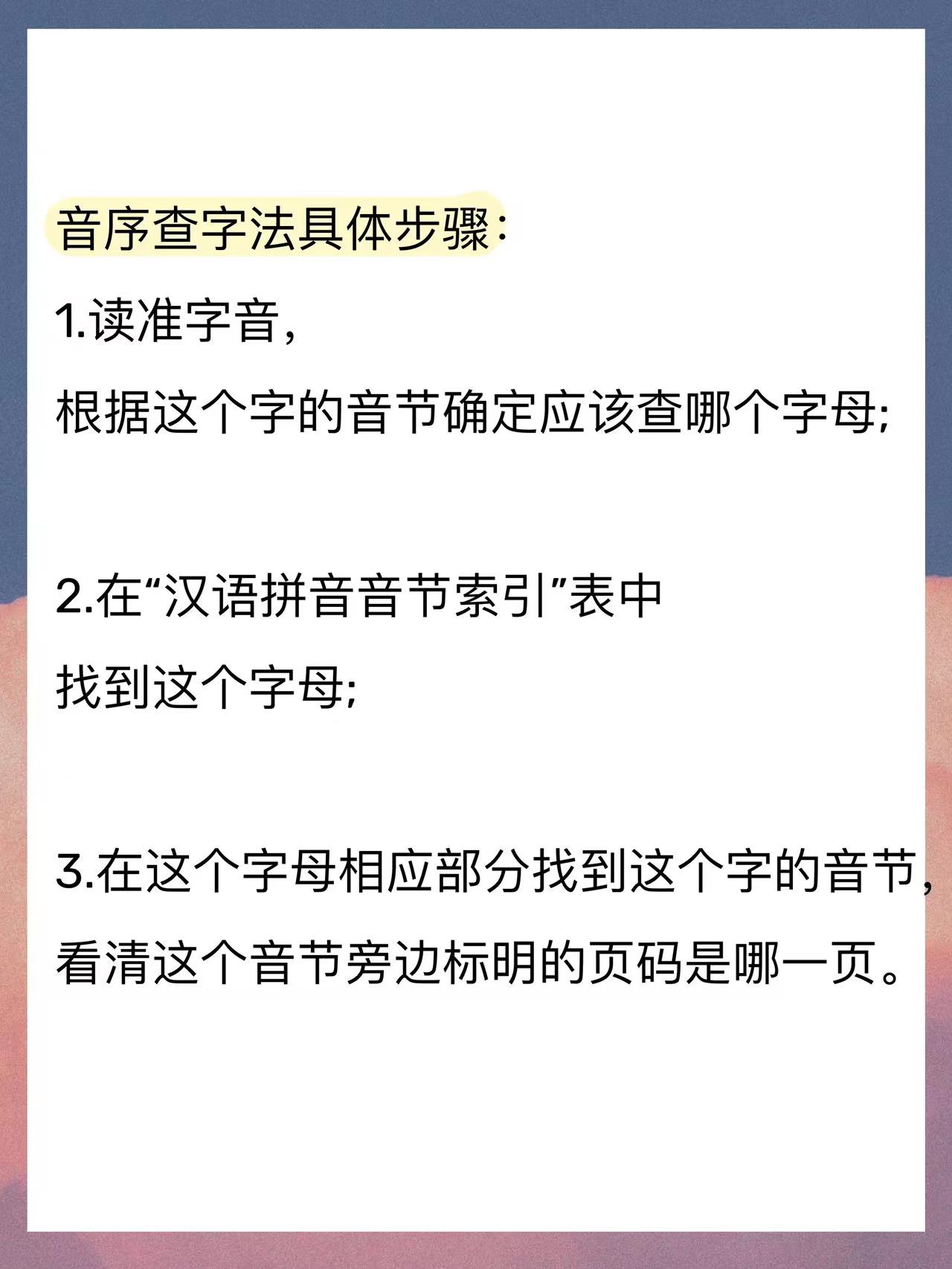 音序查字法具体步骤:

1.读准字音,
根据这个字的音节确定应该查哪个字母;

2.在“汉语拼音音节索引”表中
找到这个字母;

3.在这个字母相应部分找到这个字的音节,
看清这个音节旁边标明的页码是哪一页。